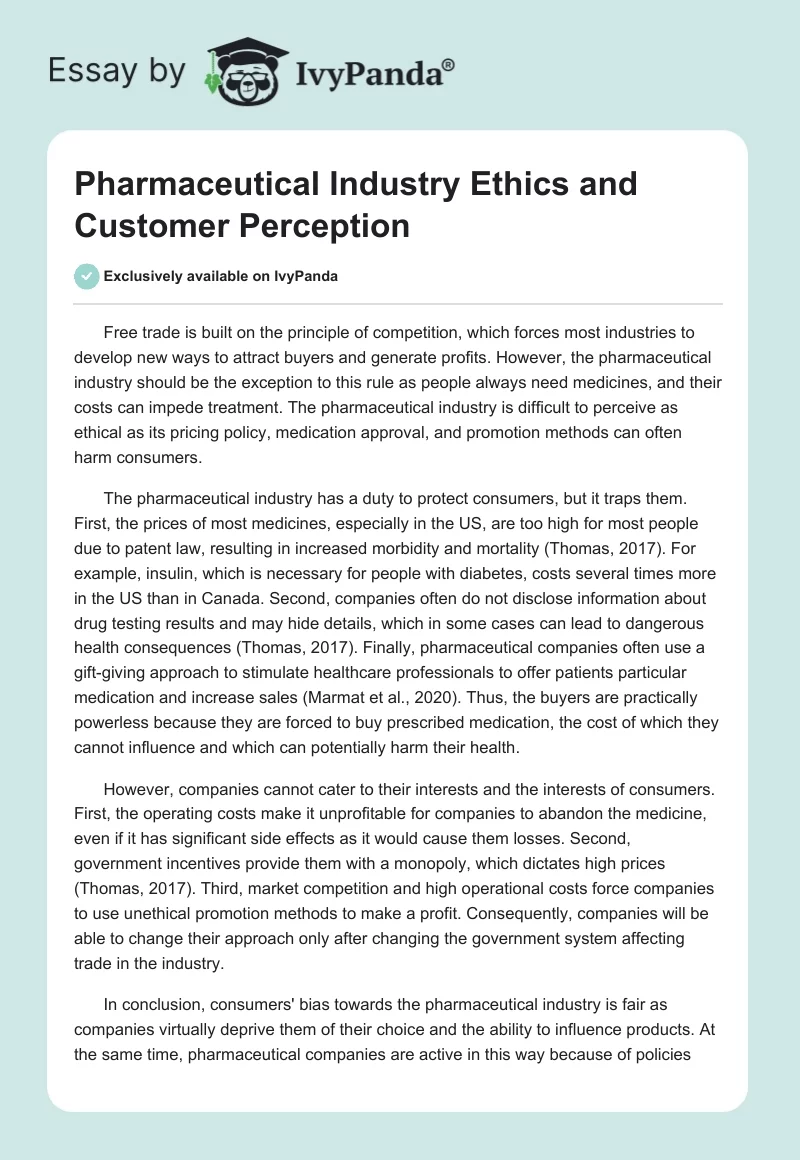 Essay by IvyPanda®

Pharmaceutical Industry Ethics and Customer Perception

Exclusively available on IvyPanda

Free trade is built on the principle of competition, which forces most industries to develop new ways to attract buyers and generate profits. However, the pharmaceutical industry should be the exception to this rule as people always need medicines, and their costs can impede treatment. The pharmaceutical industry is difficult to perceive as ethical as its pricing policy, medication approval, and promotion methods can often harm consumers.

The pharmaceutical industry has a duty to protect consumers, but it traps them. First, the prices of most medicines, especially in the US, are too high for most people due to patent law, resulting in increased morbidity and mortality (Thomas, 2017). For example, insulin, which is necessary for people with diabetes, costs several times more in the US than in Canada. Second, companies often do not disclose information about drug testing results and may hide details, which in some cases can lead to dangerous health consequences (Thomas, 2017). Finally, pharmaceutical companies often use a gift-giving approach to stimulate healthcare professionals to offer patients particular medication and increase sales (Marmat et al., 2020). Thus, the buyers are practically powerless because they are forced to buy prescribed medication, the cost of which they cannot influence and which can potentially harm their health.

However, companies cannot cater to their interests and the interests of consumers. First, the operating costs make it unprofitable for companies to abandon the medicine, even if it has significant side effects as it would cause them losses. Second, government incentives provide them with a monopoly, which dictates high prices (Thomas, 2017). Third, market competition and high operational costs force companies to use unethical promotion methods to make a profit. Consequently, companies will be able to change their approach only after changing the government system affecting trade in the industry.

In conclusion, consumers' bias towards the pharmaceutical industry is fair as companies virtually deprive them of their choice and the ability to influence products. At the same time, pharmaceutical companies are active in this way because of policies